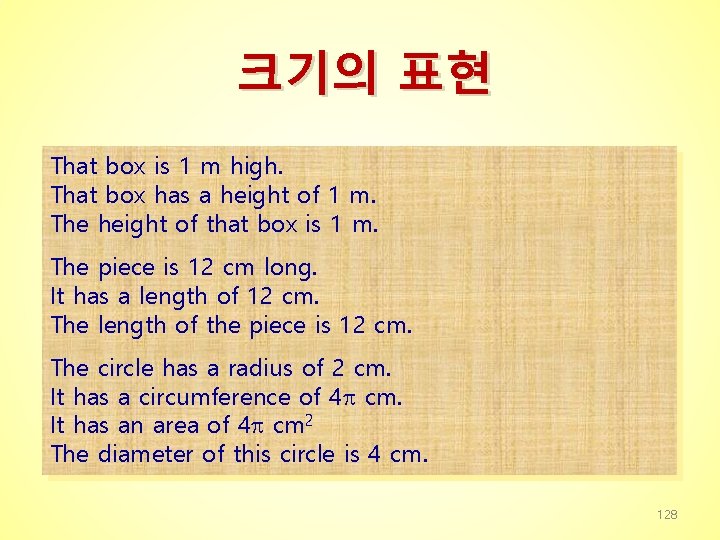 크기의 표현

That box is 1 m high.
That box has a height of 1 m.
The height of that box is 1 m.

The piece is 12 cm long.
It has a length of 12 cm.
The length of the piece is 12 cm.

The circle has a radius of 2 cm.
It has a circumference of $4\pi$ cm.
It has an area of $4\pi$ $cm^2$
The diameter of this circle is 4 cm.

128